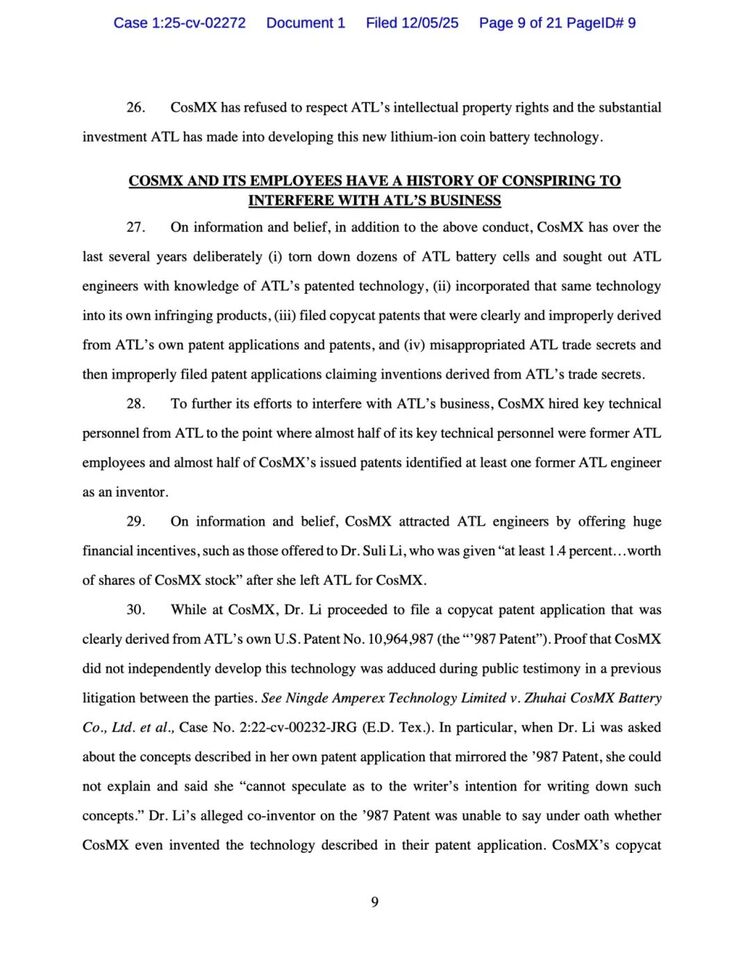 Case 1:25-cv-02272 Document 1 Filed 12/05/25 Page 9 of 21 PageID# 9

26. CosMX has refused to respect ATL's intellectual property rights and the substantial investment ATL has made into developing this new lithium-ion coin battery technology.

COSMX AND ITS EMPLOYEES HAVE A HISTORY OF CONSPIRING TO INTERFERE WITH ATL'S BUSINESS

27. On information and belief, in addition to the above conduct, CosMX has over the last several years deliberately (i) torn down dozens of ATL battery cells and sought out ATL engineers with knowledge of ATL's patented technology, (ii) incorporated that same technology into its own infringing products, (iii) filed copycat patents that were clearly and improperly derived from ATL's own patent applications and patents, and (iv) misappropriated ATL trade secrets and then improperly filed patent applications claiming inventions derived from ATL's trade secrets.

28. To further its efforts to interfere with ATL's business, CosMX hired key technical personnel from ATL to the point where almost half of its key technical personnel were former ATL employees and almost half of CosMX's issued patents identified at least one former ATL engineer as an inventor.

29. On information and belief, CosMX attracted ATL engineers by offering huge financial incentives, such as those offered to Dr. Suli Li, who was given "at least 1.4 percent…worth of shares of CosMX stock" after she left ATL for CosMX.

30. While at CosMX, Dr. Li proceeded to file a copycat patent application that was clearly derived from ATL's own U.S. Patent No. 10,964,987 (the "'987 Patent"). Proof that CosMX did not independently develop this technology was adduced during public testimony in a previous litigation between the parties. See Ningde Amperex Technology Limited v. Zhuhai CosMX Battery Co., Ltd. et al., Case No. 2:22-cv-00232-JRG (E.D. Tex.). In particular, when Dr. Li was asked about the concepts described in her own patent application that mirrored the '987 Patent, she could not explain and said she "cannot speculate as to the writer's intention for writing down such concepts." Dr. Li's alleged co-inventor on the '987 Patent was unable to say under oath whether CosMX even invented the technology described in their patent application. CosMX's copycat

9